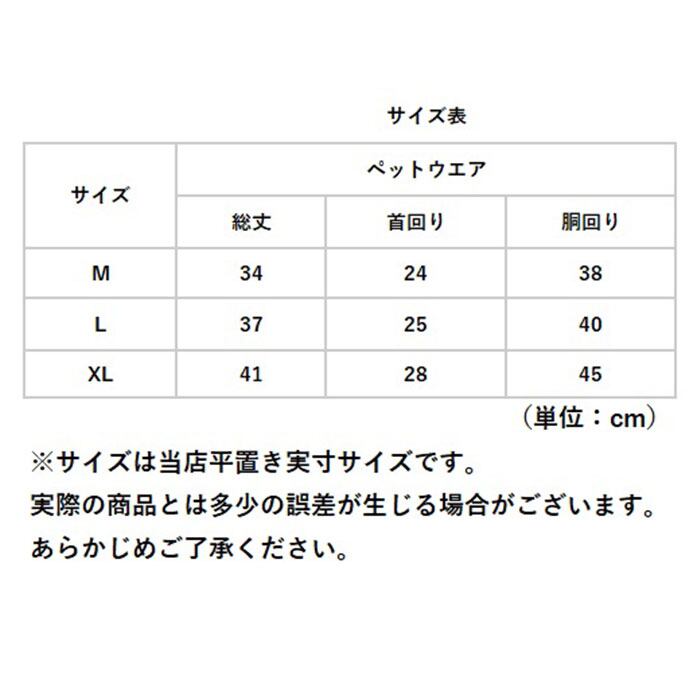 サイズ表

| サイズ | ペットウエア | | |
|---|---|---|---|
| | 総丈 | 首回り | 胴回り |
| M | 34 | 24 | 38 |
| L | 37 | 25 | 40 |
| XL | 41 | 28 | 45 |

（単位：cm）

※サイズは当店平置き実寸サイズです。
実際の商品とは多少の誤差が生じる場合がございます。
あらかじめご了承ください。